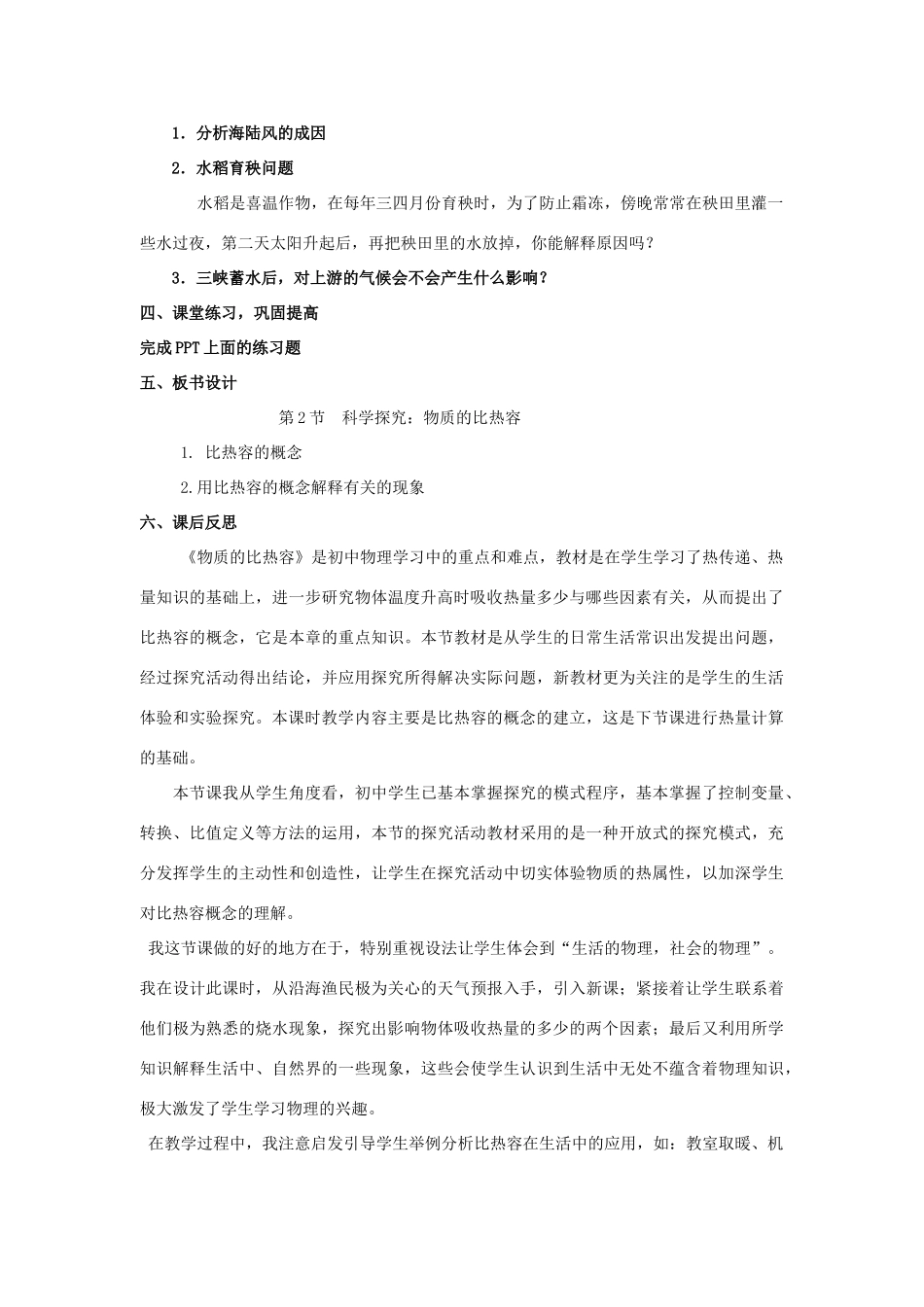 1．分析海陆风的成因

2．水稻育秧问题

水稻是喜温作物，在每年三四月份育秧时，为了防止霜冻，傍晚常常在秧田里灌一些水过夜，第二天太阳升起后，再把秧田里的水放掉，你能解释原因吗？

3．三峡蓄水后，对上游的气候会不会产生什么影响？

四、课堂练习，巩固提高

完成PPT上面的练习题

五、板书设计

第2节　科学探究：物质的比热容

1. 比热容的概念

2.用比热容的概念解释有关的现象

六、课后反思

《物质的比热容》是初中物理学习中的重点和难点，教材是在学生学习了热传递、热量知识的基础上，进一步研究物体温度升高时吸收热量多少与哪些因素有关，从而提出了比热容的概念，它是本章的重点知识。本节教材是从学生的日常生活常识出发提出问题，经过探究活动得出结论，并应用探究所得解决实际问题，新教材更为关注的是学生的生活体验和实验探究。本课时教学内容主要是比热容的概念的建立，这是下节课进行热量计算的基础。

本节课我从学生角度看，初中学生已基本掌握探究的模式程序，基本掌握了控制变量、转换、比值定义等方法的运用，本节的探究活动教材采用的是一种开放式的探究模式，充分发挥学生的主动性和创造性，让学生在探究活动中切实体验物质的热属性，以加深学生对比热容概念的理解。

我这节课做的好的地方在于，特别重视设法让学生体会到“生活的物理，社会的物理”。我在设计此课时，从沿海渔民极为关心的天气预报入手，引入新课；紧接着让学生联系着他们极为熟悉的烧水现象，探究出影响物体吸收热量的多少的两个因素；最后又利用所学知识解释生活中、自然界的一些现象，这些会使学生认识到生活中无处不蕴含着物理知识，极大激发了学生学习物理的兴趣。

在教学过程中，我注意启发引导学生举例分析比热容在生活中的应用，如：教室取暖、机